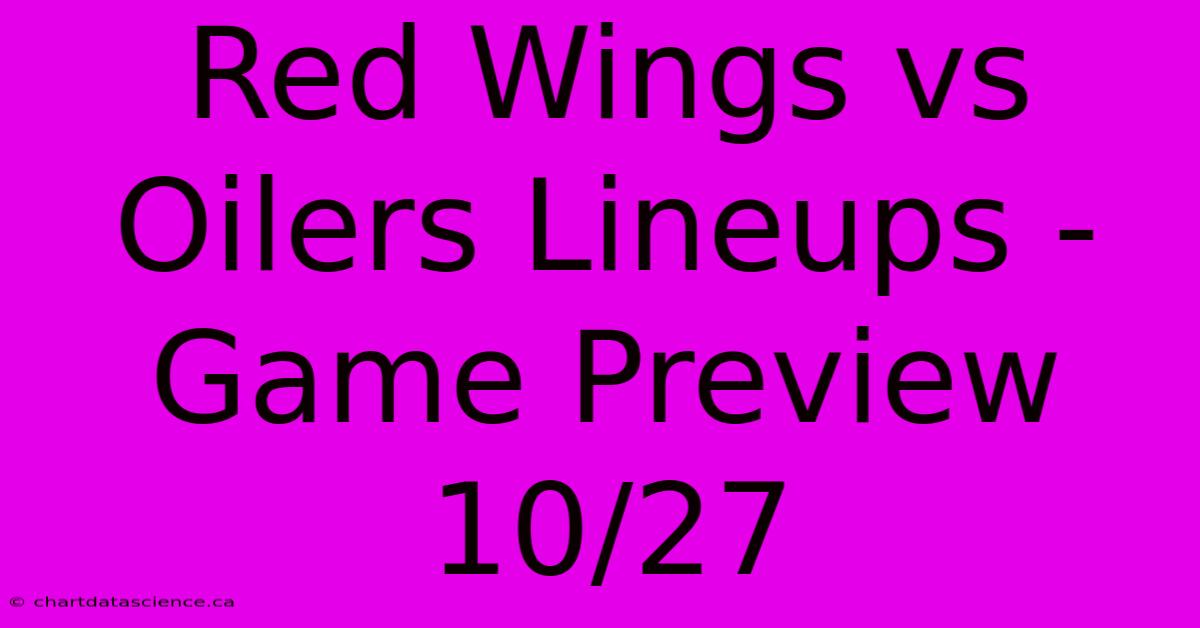 Red Wings vs Oilers Lineups - Game Preview 10/27

© chartdatascience.ca